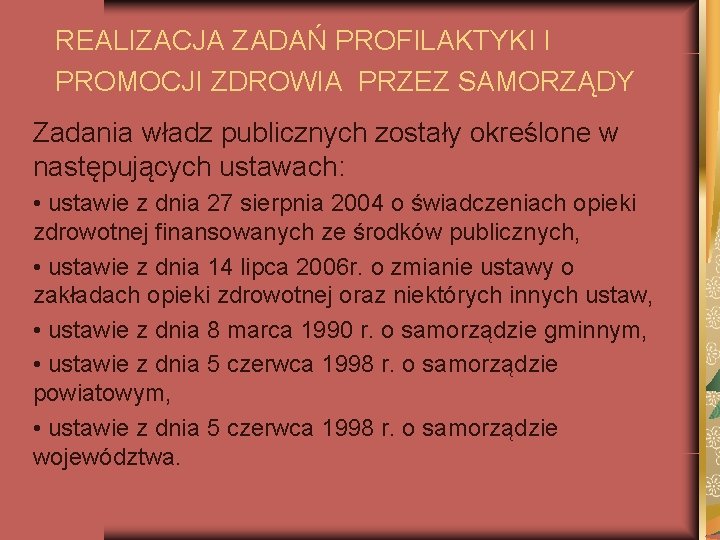 REALIZACJA ZADAŃ PROFILAKTYKI I PROMOCJI ZDROWIA PRZEZ SAMORZĄDY

Zadania władz publicznych zostały określone w następujących ustawach:

• ustawie z dnia 27 sierpnia 2004 o świadczeniach opieki zdrowotnej finansowanych ze środków publicznych,

• ustawie z dnia 14 lipca 2006r. o zmianie ustawy o zakładach opieki zdrowotnej oraz niektórych innych ustaw,

• ustawie z dnia 8 marca 1990 r. o samorządzie gminnym,

• ustawie z dnia 5 czerwca 1998 r. o samorządzie powiatowym,

• ustawie z dnia 5 czerwca 1998 r. o samorządzie województwa.